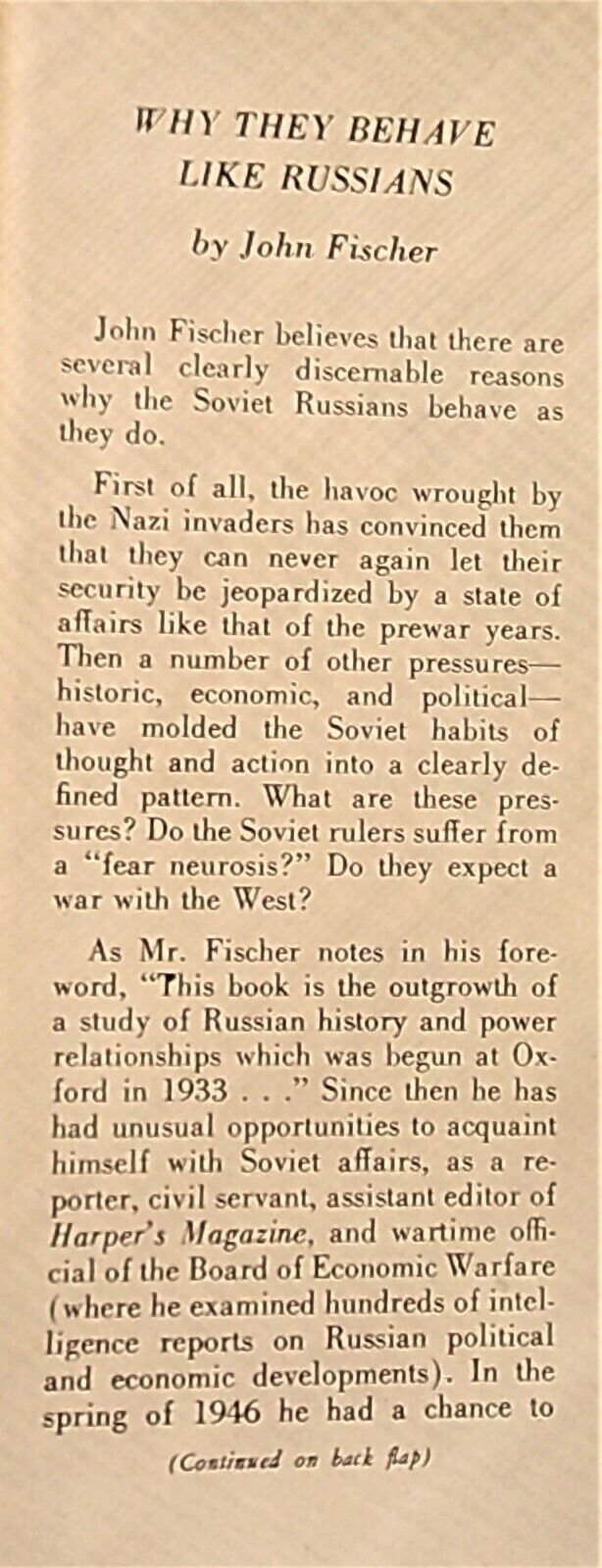 WHY THEY BEHAVE LIKE RUSSIANS

by John Fischer

John Fischer believes that there are several clearly discernable reasons why the Soviet Russians behave as they do.

First of all, the havoc wrought by the Nazi invaders has convinced them that they can never again let their security be jeopardized by a state of affairs like that of the prewar years. Then a number of other pressures—historic, economic, and political—have molded the Soviet habits of thought and action into a clearly defined pattern. What are these pressures? Do the Soviet rulers suffer from a "fear neurosis?" Do they expect a war with the West?

As Mr. Fischer notes in his foreword, "This book is the outgrowth of a study of Russian history and power relationships which was begun at Oxford in 1933 . . ." Since then he has had unusual opportunities to acquaint himself with Soviet affairs, as a reporter, civil servant, assistant editor of Harper's Magazine, and wartime official of the Board of Economic Warfare (where he examined hundreds of intelligence reports on Russian political and economic developments). In the spring of 1946 he had a chance to

(Continued on back flap)